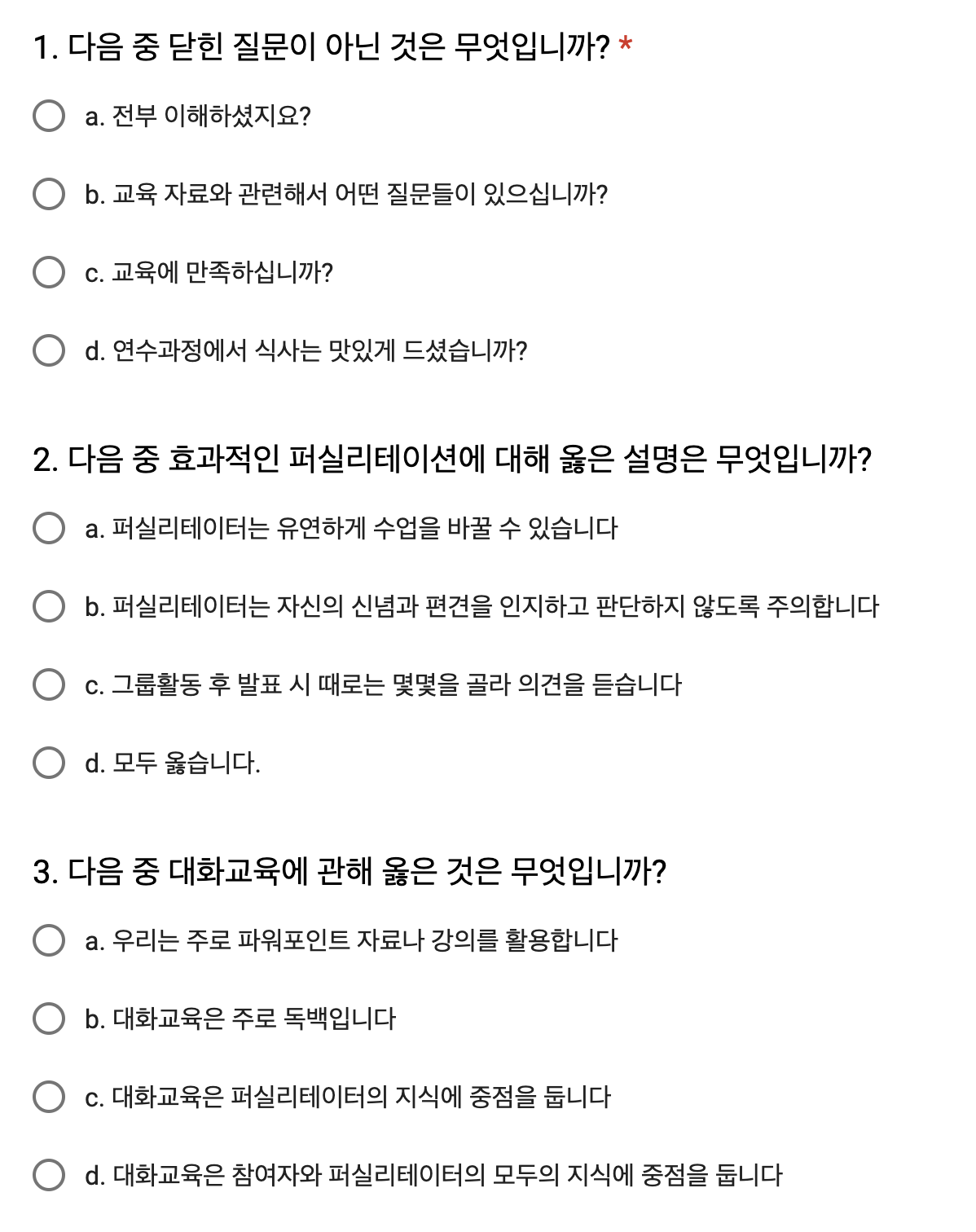 1. 다음 중 닫힌 질문이 아닌 것은 무엇입니까? *

a. 전부 이해하셨지요?

b. 교육 자료와 관련해서 어떤 질문들이 있으십니까?

c. 교육에 만족하십니까?

d. 연수과정에서 식사는 맛있게 드셨습니까?

2. 다음 중 효과적인 퍼실리테이션에 대해 옳은 설명은 무엇입니까?

a. 퍼실리테이터는 유연하게 수업을 바꿀 수 있습니다

b. 퍼실리테이터는 자신의 신념과 편견을 인지하고 판단하지 않도록 주의합니다

c. 그룹활동 후 발표 시 때로는 몇몇을 골라 의견을 듣습니다

d. 모두 옳습니다.

3. 다음 중 대화교육에 관해 옳은 것은 무엇입니까?

a. 우리는 주로 파워포인트 자료나 강의를 활용합니다

b. 대화교육은 주로 독백입니다

c. 대화교육은 퍼실리테이터의 지식에 중점을 둡니다

d. 대화교육은 참여자와 퍼실리테이터의 모두의 지식에 중점을 둡니다